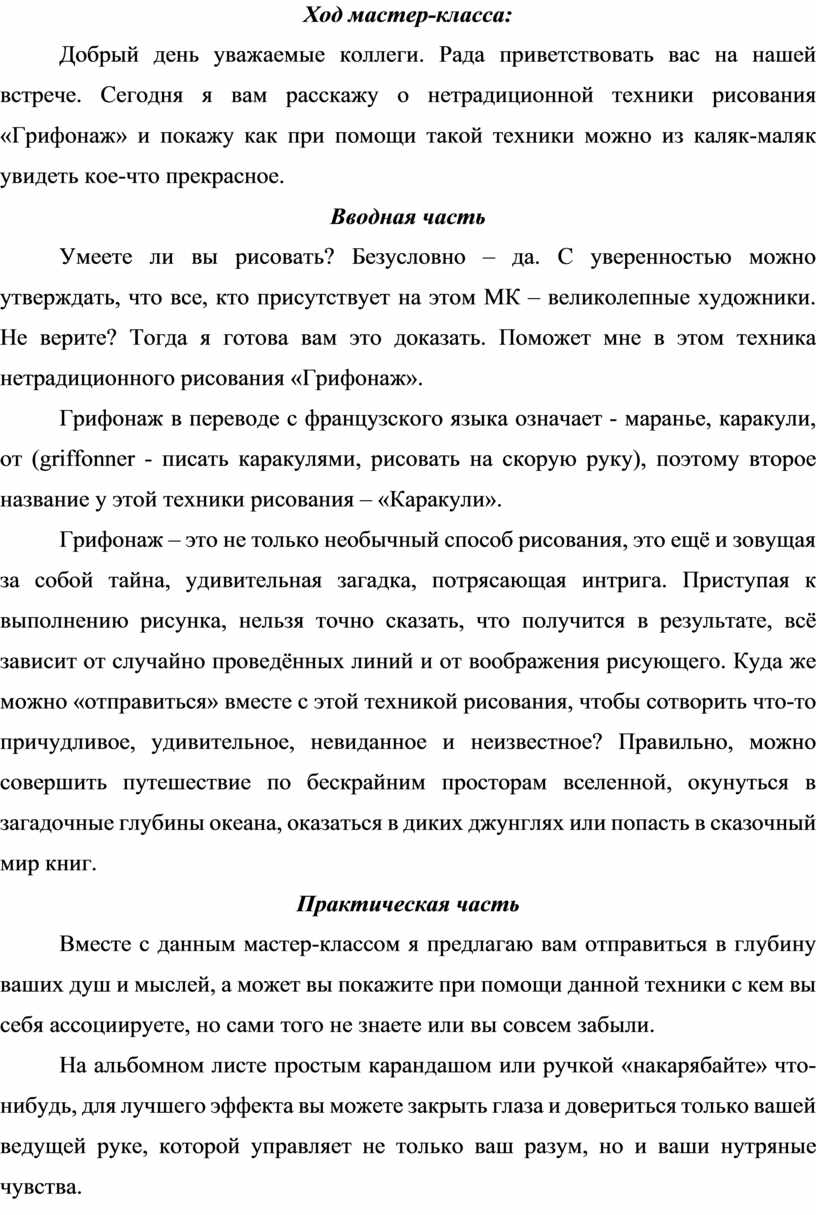 Ход мастер-класса:

Добрый день уважаемые коллеги. Рада приветствовать вас на нашей встрече. Сегодня я вам расскажу о нетрадиционной техники рисования «Грифонаж» и покажу как при помощи такой техники можно из каляк-маляк увидеть кое-что прекрасное.

Вводная часть

Умеете ли вы рисовать? Безусловно – да. С уверенностью можно утверждать, что все, кто присутствует на этом МК – великолепные художники. Не верите? Тогда я готова вам это доказать. Поможет мне в этом техника нетрадиционного рисования «Грифонаж».

Грифонаж в переводе с французского языка означает - маранье, каракули, от (griffonner - писать каракулями, рисовать на скорую руку), поэтому второе название у этой техники рисования – «Каракули».

Грифонаж – это не только необычный способ рисования, это ещё и зовущая за собой тайна, удивительная загадка, потрясающая интрига. Приступая к выполнению рисунка, нельзя точно сказать, что получится в результате, всё зависит от случайно проведённых линий и от воображения рисующего. Куда же можно «отправиться» вместе с этой техникой рисования, чтобы сотворить что-то причудливое, удивительное, невиданное и неизвестное? Правильно, можно совершить путешествие по бескрайним просторам вселенной, окунуться в загадочные глубины океана, оказаться в диких джунглях или попасть в сказочный мир книг.

Практическая часть

Вместе с данным мастер-классом я предлагаю вам отправиться в глубину ваших душ и мыслей, а может вы покажите при помощи данной техники с кем вы себя ассоциируете, но сами того не знаете или вы совсем забыли.

На альбомном листе простым карандашом или ручкой «накарябайте» что-нибудь, для лучшего эффекта вы можете закрыть глаза и довериться только вашей ведущей руке, которой управляет не только ваш разум, но и ваши нутряные чувства.